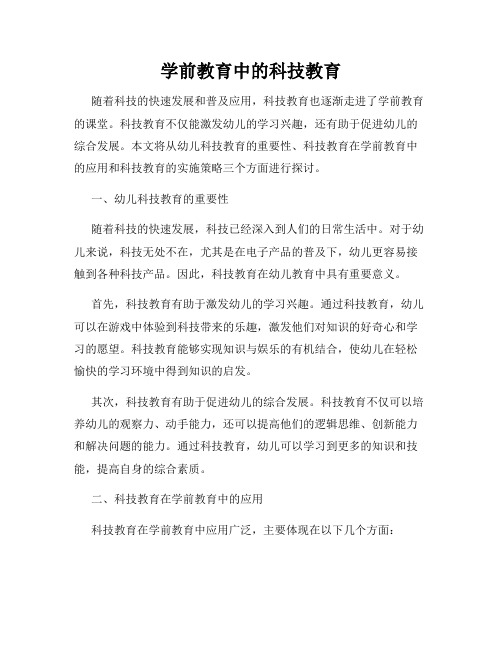 学前教育中的科技教育

随着科技的快速发展和普及应用，科技教育也逐渐走进了学前教育的课堂。科技教育不仅能激发幼儿的学习兴趣，还有助于促进幼儿的综合发展。本文将从幼儿科技教育的重要性、科技教育在学前教育中的应用和科技教育的实施策略三个方面进行探讨。

一、幼儿科技教育的重要性

随着科技的快速发展，科技已经深入到人们的日常生活中。对于幼儿来说，科技无处不在，尤其是在电子产品的普及下，幼儿更容易接触到各种科技产品。因此，科技教育在幼儿教育中具有重要意义。

首先，科技教育有助于激发幼儿的学习兴趣。通过科技教育，幼儿可以在游戏中体验到科技带来的乐趣，激发他们对知识的好奇心和学习的愿望。科技教育能够实现知识与娱乐的有机结合，使幼儿在轻松愉快的学习环境中得到知识的启发。

其次，科技教育有助于促进幼儿的综合发展。科技教育不仅可以培养幼儿的观察力、动手能力，还可以提高他们的逻辑思维、创新能力和解决问题的能力。通过科技教育，幼儿可以学习到更多的知识和技能，提高自身的综合素质。

二、科技教育在学前教育中的应用

科技教育在学前教育中应用广泛，主要体现在以下几个方面：